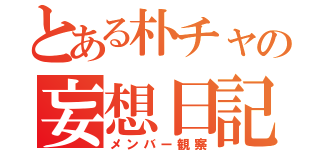 とある朴チャの
妄想日記
メンバー観察